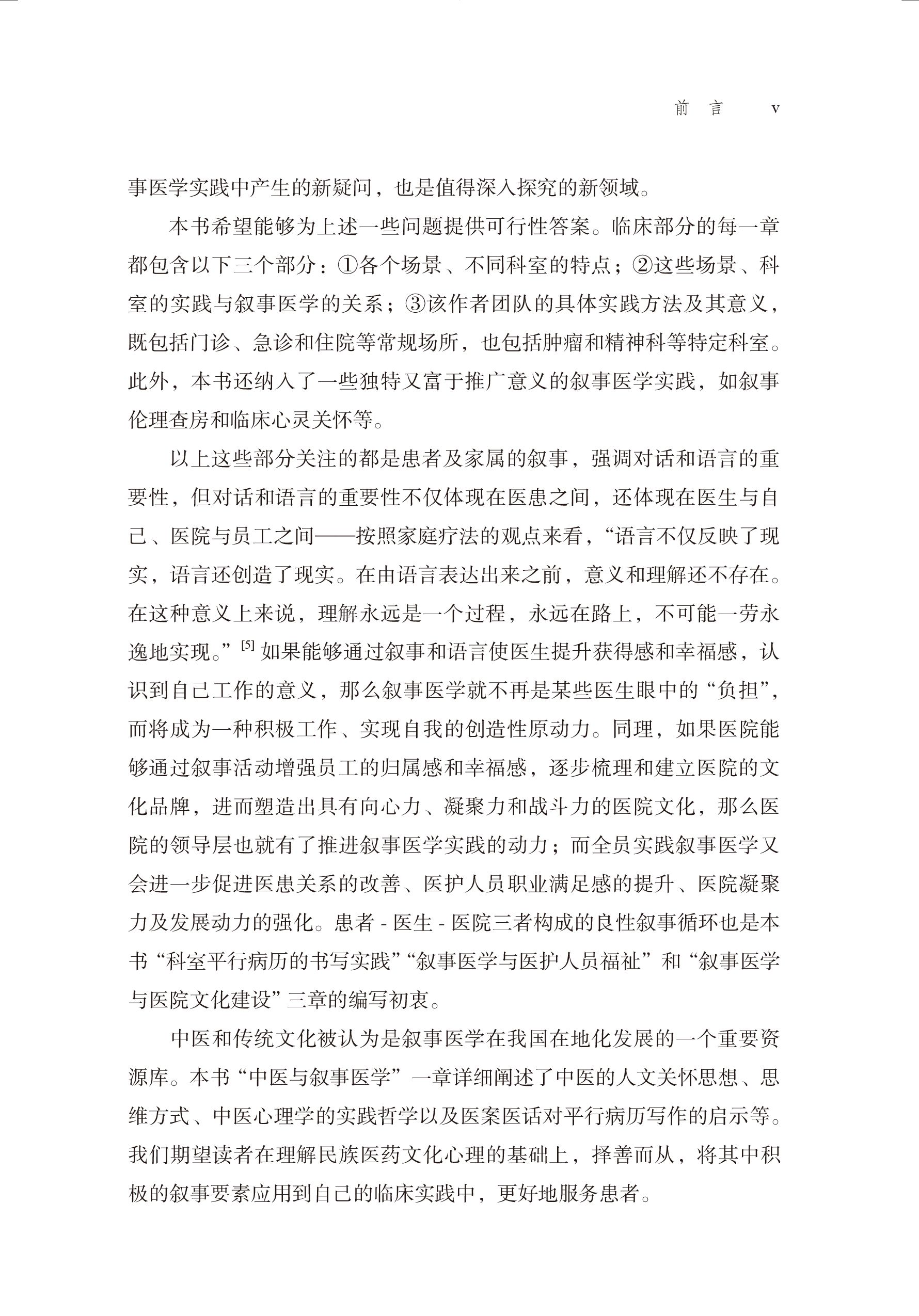 前 言 v

事医学实践中产生的新疑问，也是值得深入探究的新领域。

本书希望能够为上述一些问题提供可行性答案。临床部分的每一章都包含以下三个部分：①各个场景、不同科室的特点；②这些场景、科室的实践与叙事医学的关系；③该作者团队的具体实践方法及其意义，既包括门诊、急诊和住院等常规场所，也包括肿瘤和精神科等特定科室。此外，本书还纳入了一些独特又富于推广意义的叙事医学实践，如叙事伦理查房和临床心灵关怀等。

以上这些部分关注的都是患者及家属的叙事，强调对话和语言的重要性，但对话和语言的重要性不仅体现在医患之间，还体现在医生与自己、医院与员工之间——按照家庭疗法的观点来看，“语言不仅反映了现实，语言还创造了现实。在由语言表达出来之前，意义和理解还不存在。在这种意义上来说，理解永远是一个过程，永远在路上，不可能一劳永逸地实现。”$^{[5]}$ 如果能够通过叙事和语言使医生提升获得感和幸福感，认识到自己工作的意义，那么叙事医学就不再是某些医生眼中的“负担”，而将成为一种积极工作、实现自我的创造性原动力。同理，如果医院能够通过叙事活动增强员工的归属感和幸福感，逐步梳理和建立医院的文化品牌，进而塑造出具有向心力、凝聚力和战斗力的医院文化，那么医院的领导层也就有了推进叙事医学实践的动力；而全员实践叙事医学又会进一步促进医患关系的改善、医护人员职业满足感的提升、医院凝聚力及发展动力的强化。患者 - 医生 - 医院三者构成的良性叙事循环也是本书“科室平行病历的书写实践”“叙事医学与医护人员福祉”和“叙事医学与医院文化建设”三章的编写初衷。

中医和传统文化被认为是叙事医学在我国在地化发展的一个重要资源库。本书“中医与叙事医学”一章详细阐述了中医的人文关怀思想、思维方式、中医心理学的实践哲学以及医案医话对平行病历写作的启示等。我们期望读者在理解民族医药文化心理的基础上，择善而从，将其中积极的叙事要素应用到自己的临床实践中，更好地服务患者。